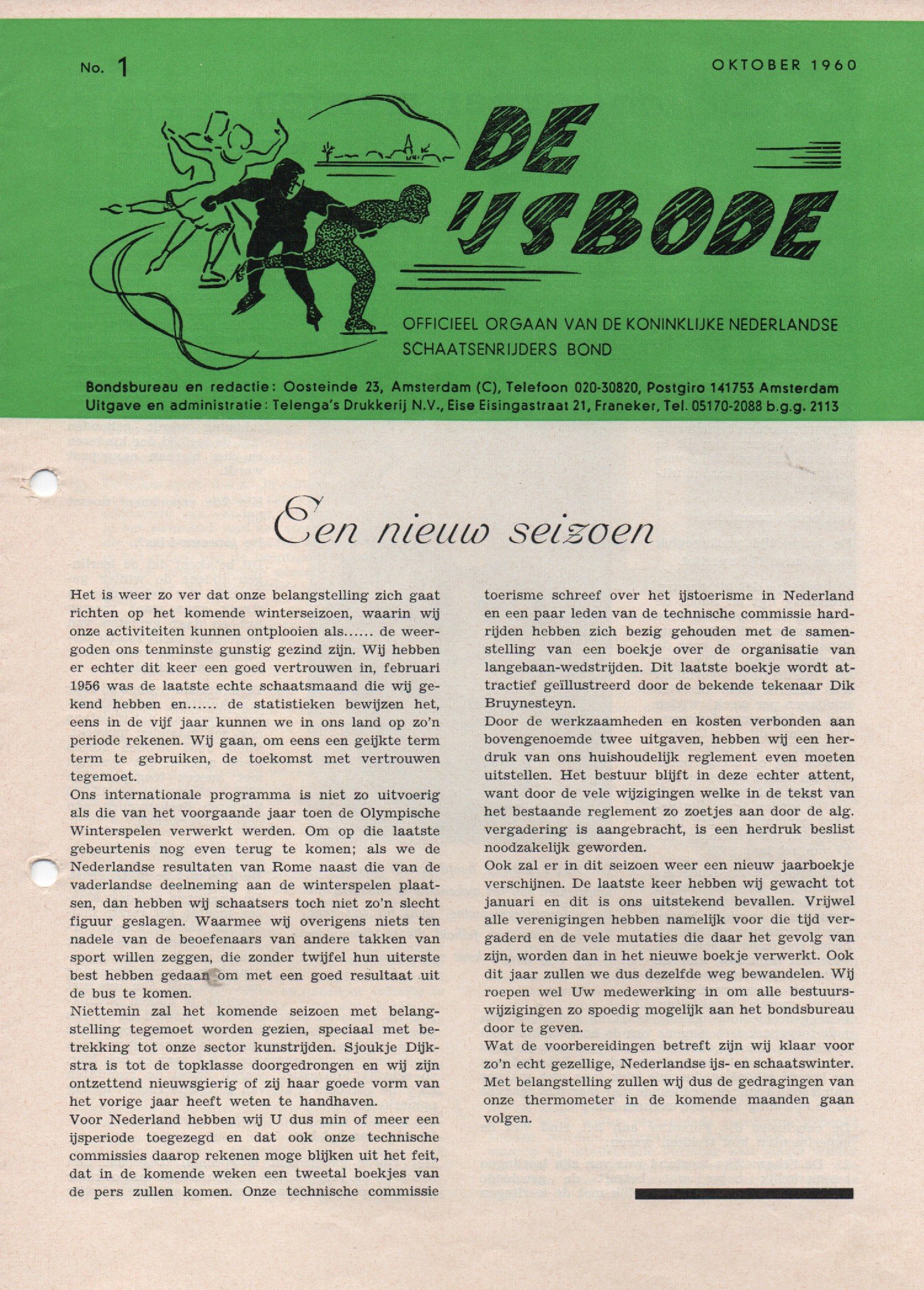 No. 1

OKTOBER 1960

DE IJSBODE

OFFICIEEL ORGAAN VAN DE KONINKLIJKE NEDERLANDSE SCHAATSENRIJDERS BOND

Bondsbureau en redactie: Oosteinde 23, Amsterdam (C), Telefoon 020-30820, Postgiro 141753 Amsterdam
Uitgave en administratie: Telenga's Drukkerij N.V., Eise Eisingastraat 21, Franeker, Tel. 05170-2088 b.g.g. 2113

Een nieuw seizoen

Het is weer zo ver dat onze belangstelling zich gaat richten op het komende winterseizoen, waarin wij onze activiteiten kunnen ontplooien als...... de weergoden ons tenminste gunstig gezind zijn. Wij hebben er echter dit keer een goed vertrouwen in, februari 1956 was de laatste echte schaatsmaand die wij gekend hebben en...... de statistieken bewijzen het, eens in de vijf jaar kunnen we in ons land op zo'n periode rekenen. Wij gaan, om eens een geijkte term term te gebruiken, de toekomst met vertrouwen tegemoet.
Ons internationale programma is niet zo uitvoerig als die van het voorgaande jaar toen de Olympische Winterspelen verwerkt werden. Om op die laatste gebeurtenis nog even terug te komen; als we de Nederlandse resultaten van Rome naast die van de vaderlandse deelneming aan de winterspelen plaatsen, dan hebben wij schaatsers toch niet zo'n slecht figuur geslagen. Waarmee wij overigens niets ten nadele van de beoefenaars van andere takken van sport willen zeggen, die zonder twijfel hun uiterste best hebben gedaan om met een goed resultaat uit de bus te komen.
Niettemin zal het komende seizoen met belangstelling tegemoet worden gezien, speciaal met betrekking tot onze sector kunstrijden. Sjoukje Dijkstra is tot de topklasse doorgedrongen en wij zijn ontzettend nieuwsgierig of zij haar goede vorm van het vorige jaar heeft weten te handhaven.
Voor Nederland hebben wij U dus min of meer een ijsperiode toegezegd en dat ook onze technische commissies daarop rekenen moge blijken uit het feit, dat in de komende weken een tweetal boekjes van de pers zullen komen. Onze technische commissie toerisme schreef over het ijstoerisme in Nederland en een paar leden van de technische commissie hardrijden hebben zich bezig gehouden met de samenstelling van een boekje over de organisatie van langebaan-wedstrijden. Dit laatste boekje wordt attractief geïllustreerd door de bekende tekenaar Dik Bruynesteyn.
Door de werkzaamheden en kosten verbonden aan bovengenoemde twee uitgaven, hebben wij een herdruk van ons huishoudelijk reglement even moeten uitstellen. Het bestuur blijft in deze echter attent, want door de vele wijzigingen welke in de tekst van het bestaande reglement zo zoetjes aan door de alg. vergadering is aangebracht, is een herdruk beslist noodzakelijk geworden.
Ook zal er in dit seizoen weer een nieuw jaarboekje verschijnen. De laatste keer hebben wij gewacht tot januari en dit is ons uitstekend bevallen. Vrijwel alle verenigingen hebben namelijk voor die tijd vergaderd en de vele mutaties die daar het gevolg van zijn, worden dan in het nieuwe boekje verwerkt. Ook dit jaar zullen we dus dezelfde weg bewandelen. Wij roepen wel Uw medewerking in om alle bestuurswijzigingen zo spoedig mogelijk aan het bondsbureau door te geven.
Wat de voorbereidingen betreft zijn wij klaar voor zo'n echt gezellige, Nederlandse ijs- en schaatswinter. Met belangstelling zullen wij dus de gedragingen van onze thermometer in de komende maanden gaan volgen.